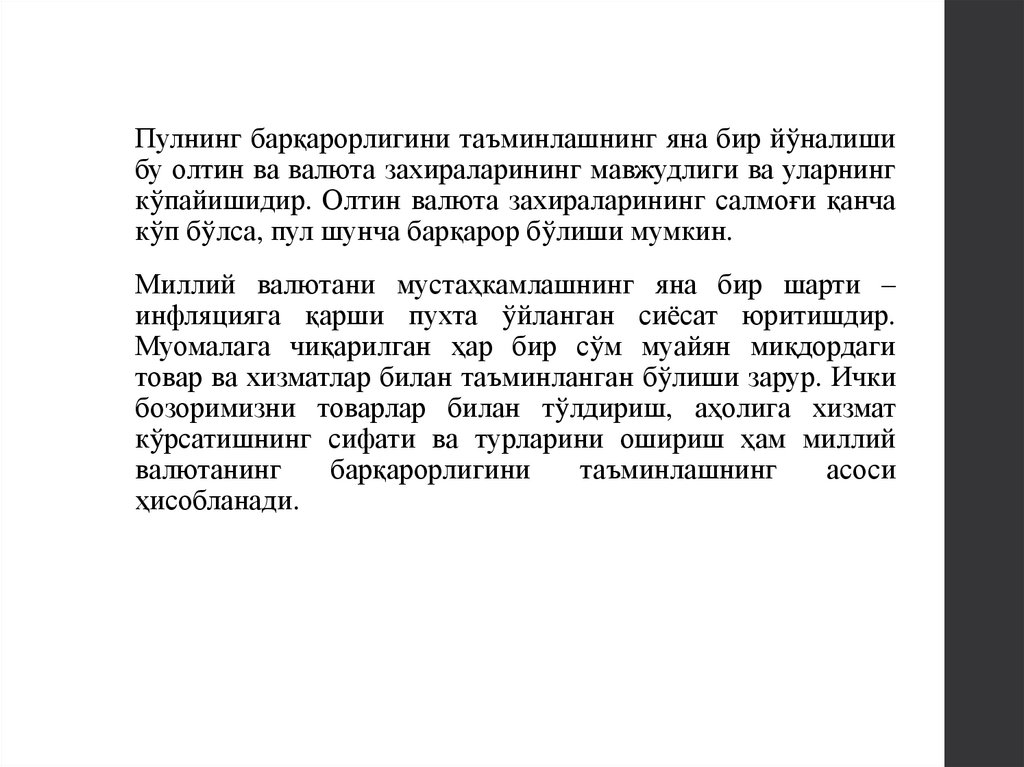 Пулнинг барқарорлигини таъминлашнинг яна бир йўналиши бу олтин ва валюта захираларининг мавжудлиги ва уларнинг кўпайишидир. Олтин валюта захираларининг салмоғи қанча кўп бўлса, пул шунча барқарор бўлиши мумкин.

Миллий валютани мустаҳкамлашнинг яна бир шарти – инфляцияга қарши пухта ўйланган сиёсат юритишдир. Муомалага чиқарилган ҳар бир сўм муайян миқдордаги товар ва хизматлар билан таъминланган бўлиши зарур. Ички бозоримизни товарлар билан тўлдириш, аҳолига хизмат кўрсатишнинг сифати ва турларини ошириш ҳам миллий валютанинг барқарорлигини таъминлашнинг асоси ҳисобланади.